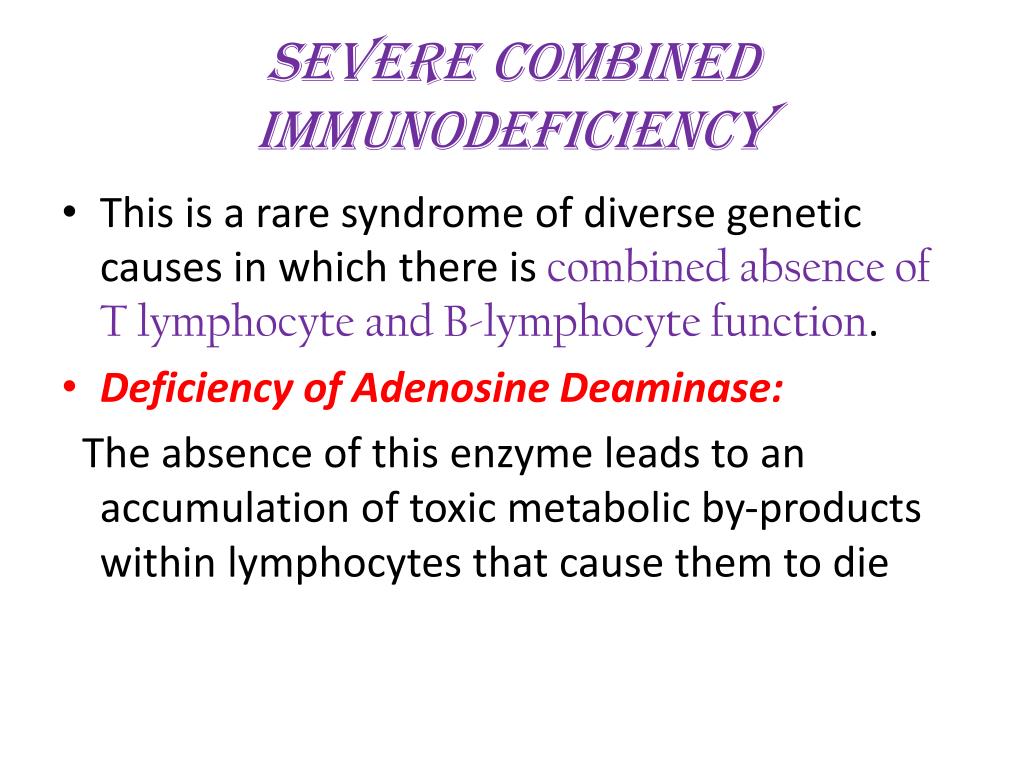 SEVERE COMBINED IMMUNODEFICIENCY

• This is a rare syndrome of diverse genetic causes in which there is combined absence of T lymphocyte and B-lymphocyte function.

• Deficiency of Adenosine Deaminase:

The absence of this enzyme leads to an accumulation of toxic metabolic by-products within lymphocytes that cause them to die